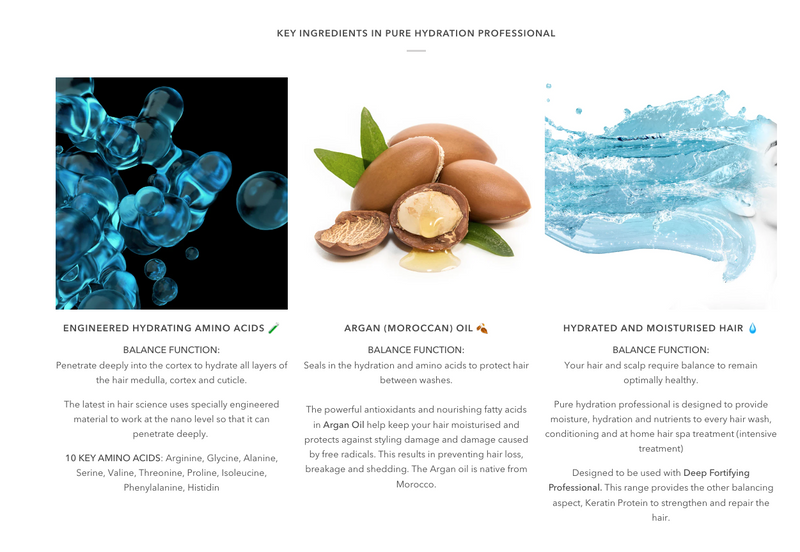 KEY INGREDIENTS IN PURE HYDRATION PROFESSIONAL

ENGINEERED HYDRATING AMINO ACIDS 🧪

BALANCE FUNCTION:
Penetrate deeply into the cortex to hydrate all layers of the hair medulla, cortex and cuticle.

The latest in hair science uses specially engineered material to work at the nano level so that it can penetrate deeply.

10 KEY AMINO ACIDS: Arginine, Glycine, Alanine, Serine, Valine, Threonine, Proline, Isoleucine, Phenylalanine, Histidin

ARGAN (MOROCCAN) OIL 🍂

BALANCE FUNCTION:
Seals in the hydration and amino acids to protect hair between washes.

The powerful antioxidants and nourishing fatty acids in Argan Oil help keep your hair moisturised and protects against styling damage and damage caused by free radicals. This results in preventing hair loss, breakage and shedding. The Argan oil is native from Morocco.

HYDRATED AND MOISTURISED HAIR 💧

BALANCE FUNCTION:
Your hair and scalp require balance to remain optimally healthy.

Pure hydration professional is designed to provide moisture, hydration and nutrients to every hair wash, conditioning and at home hair spa treatment (intensive treatment)

Designed to be used with Deep Fortifying Professional. This range provides the other balancing aspect, Keratin Protein to strengthen and repair the hair.